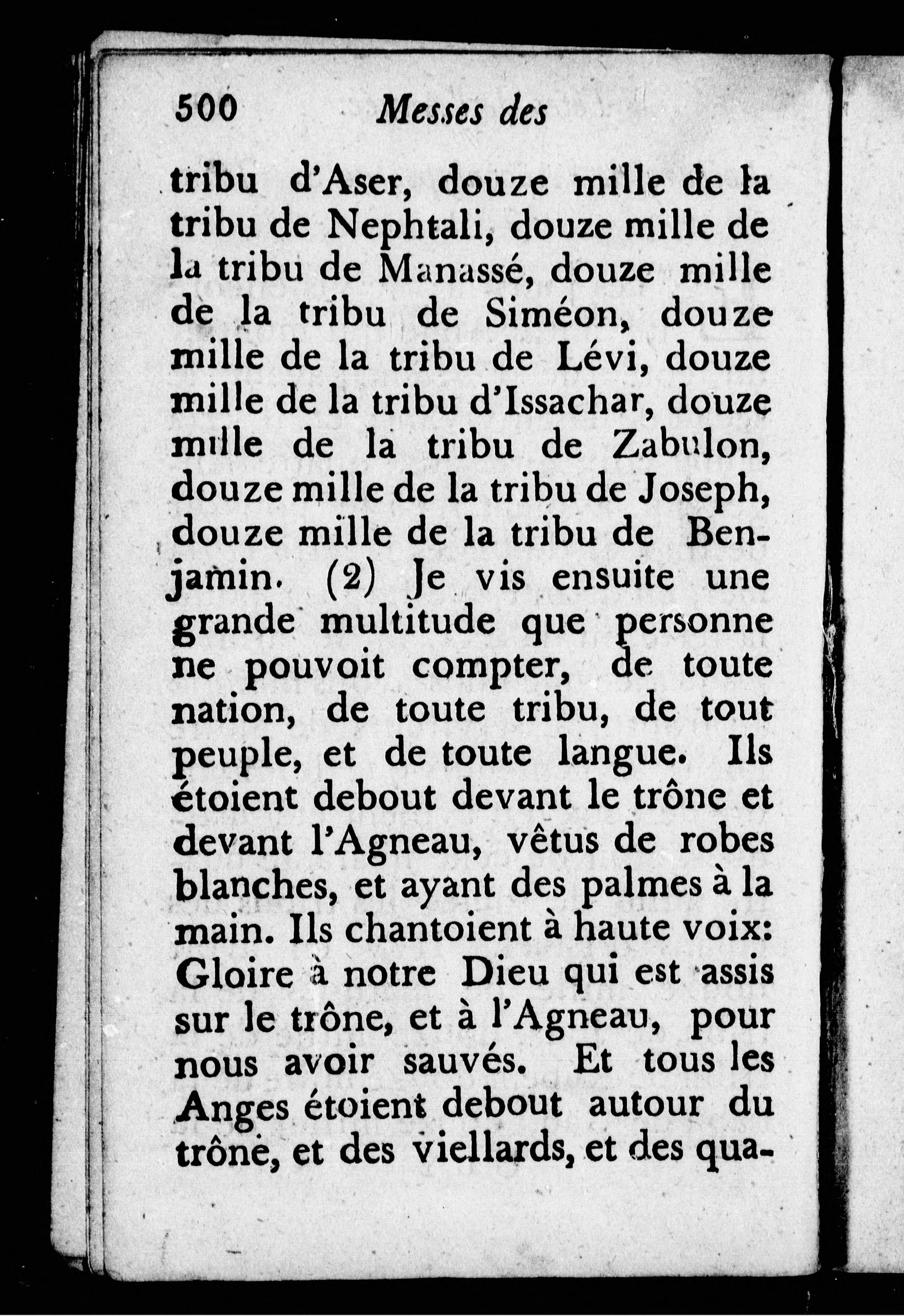 500 Messes des

tribu d'Aser, douze mille de la tribu de Nephtali, douze mille de la tribu de Manassé, douze mille de la tribu de Siméon, douze mille de la tribu de Lévi, douze mille de la tribu d'Issachar, douze mille de la tribu de Zabulon, douze mille de la tribu de Joseph, douze mille de la tribu de Benjamin. (2) Je vis ensuite une grande multitude que personne ne pouvoit compter, de toute nation, de toute tribu, de tout peuple, et de toute langue. Ils étoient debout devant le trône et devant l'Agneau, vêtus de robes blanches, et ayant des palmes à la main. Ils chantoient à haute voix: Gloire à notre Dieu qui est assis sur le trône, et à l'Agneau, pour nous avoir sauvés. Et tous les Anges étoient debout autour du trône, et des viellards, et des qua-